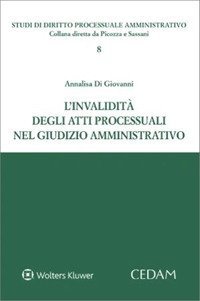 STUDI DI DIRITTO PROCESSUALE AMMINISTRATIVO
Collana diretta da Picozza e Sassani

8

Annalisa Di Giovanni

L'INVALIDITÀ
DEGLI ATTI PROCESSUALI
NEL GIUDIZIO AMMINISTRATIVO

Wolters Kluwer

CEDAM